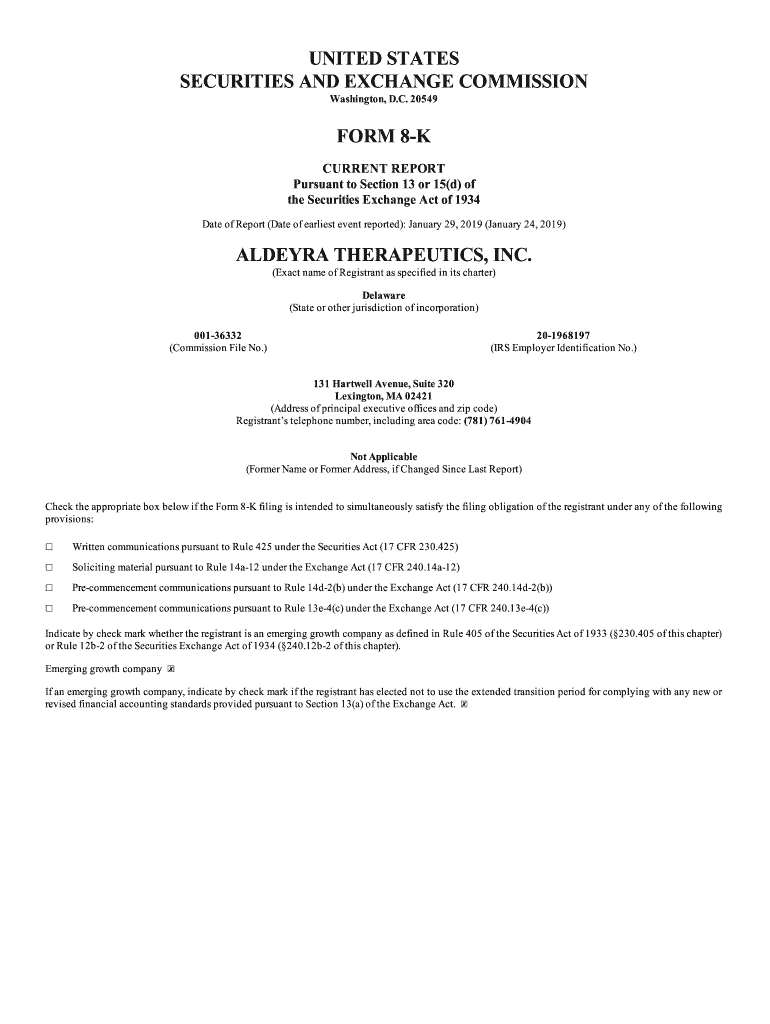 UNITED STATES
SECURITIES AND EXCHANGE COMMISSION
Washington, D.C. 20549

FORM 8-K

CURRENT REPORT
Pursuant to Section 13 or 15(d) of
the Securities Exchange Act of 1934

Date of Report (Date of earliest event reported): January 29, 2019 (January 24, 2019)

ALDEYRA THERAPEUTICS, INC.
(Exact name of Registrant as specified in its charter)

Delaware
(State or other jurisdiction of incorporation)

001-36332
(Commission File No.)

20-1968197
(IRS Employer Identification No.)

131 Hartwell Avenue, Suite 320
Lexington, MA 02421
(Address of principal executive offices and zip code)
Registrant's telephone number, including area code: (781) 761-4904

Not Applicable
(Former Name or Former Address, if Changed Since Last Report)

Check the appropriate box below if the Form 8-K filing is intended to simultaneously satisfy the filing obligation of the registrant under any of the following provisions:

☐ Written communications pursuant to Rule 425 under the Securities Act (17 CFR 230.425)

☐ Soliciting material pursuant to Rule 14a-12 under the Exchange Act (17 CFR 240.14a-12)

☐ Pre-commencement communications pursuant to Rule 14d-2(b) under the Exchange Act (17 CFR 240.14d-2(b))

☐ Pre-commencement communications pursuant to Rule 13e-4(c) under the Exchange Act (17 CFR 240.13e-4(c))

Indicate by check mark whether the registrant is an emerging growth company as defined in Rule 405 of the Securities Act of 1933 (§230.405 of this chapter) or Rule 12b-2 of the Securities Exchange Act of 1934 (§240.12b-2 of this chapter).

Emerging growth company ☒

If an emerging growth company, indicate by check mark if the registrant has elected not to use the extended transition period for complying with any new or revised financial accounting standards provided pursuant to Section 13(a) of the Exchange Act. ☒